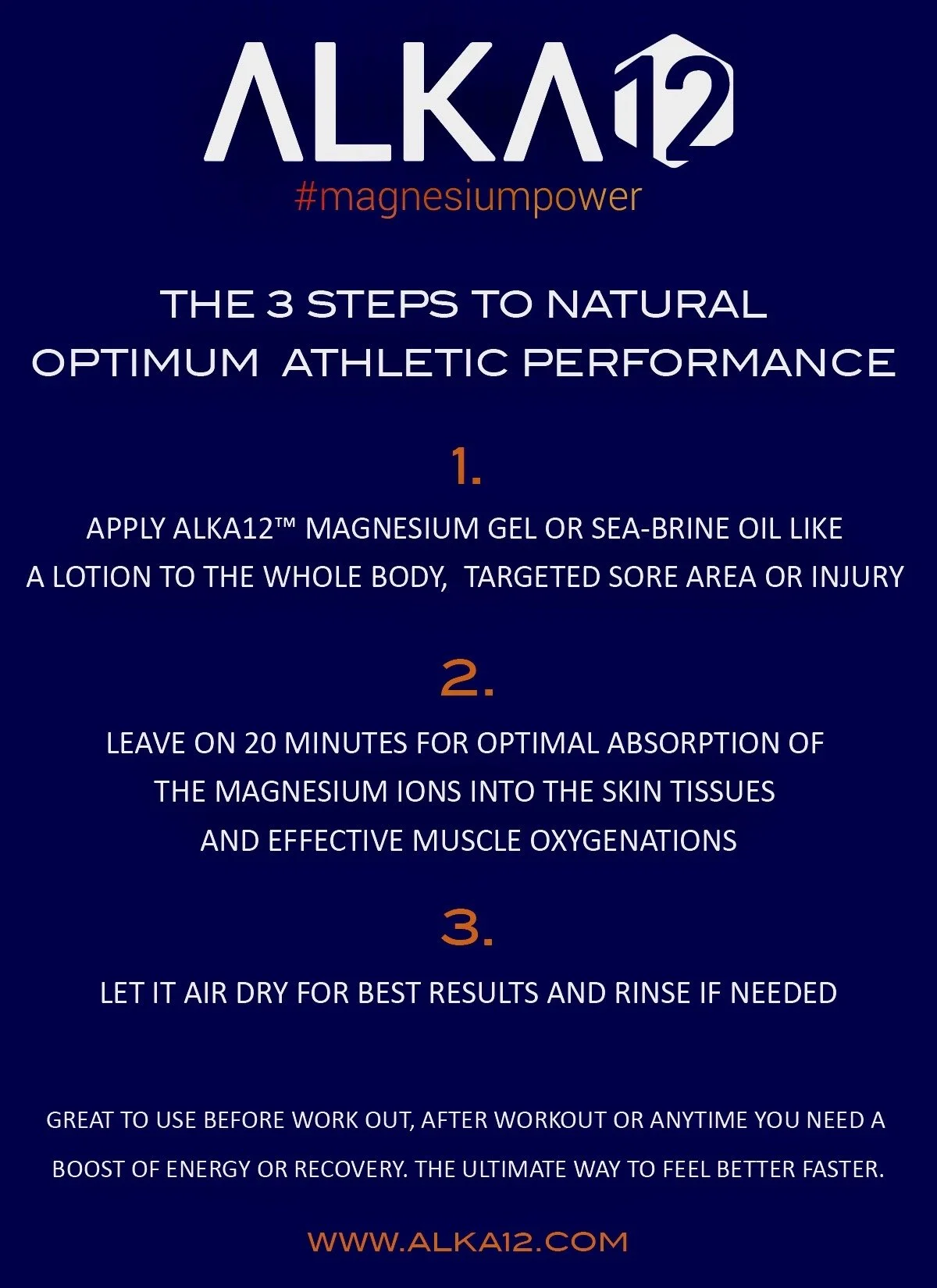 ALKA12
#magnesiumpower

THE 3 STEPS TO NATURAL OPTIMUM ATHLETIC PERFORMANCE

1.

APPLY ALKA12™ MAGNESIUM GEL OR SEA-BRINE OIL LIKE A LOTION TO THE WHOLE BODY, TARGETED SORE AREA OR INJURY

2.

LEAVE ON 20 MINUTES FOR OPTIMAL ABSORPTION OF THE MAGNESIUM IONS INTO THE SKIN TISSUES AND EFFECTIVE MUSCLE OXYGENATIONS

3.

LET IT AIR DRY FOR BEST RESULTS AND RINSE IF NEEDED

GREAT TO USE BEFORE WORK OUT, AFTER WORKOUT OR ANYTIME YOU NEED A BOOST OF ENERGY OR RECOVERY. THE ULTIMATE WAY TO FEEL BETTER FASTER.

WWW.ALKA12.COM